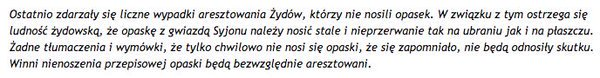 Ostatnio zdarzały się liczne wypadki aresztowania Żydów, którzy nie nosili opasek. W związku z tym ostrzega się ludność żydowską, że opaskę z gwiazdą Syjonu należy nosić stale i nieprzerwanie tak na ubraniu jak i na płaszczu. Żadne tłumaczenia i wymówki, że tylko chwilowo nie nosi się opaski, że się zapomniało, nie będą odnosiły skutku. Winni nienoszenia przepisowej opaski będą bezwzględnie aresztowani.